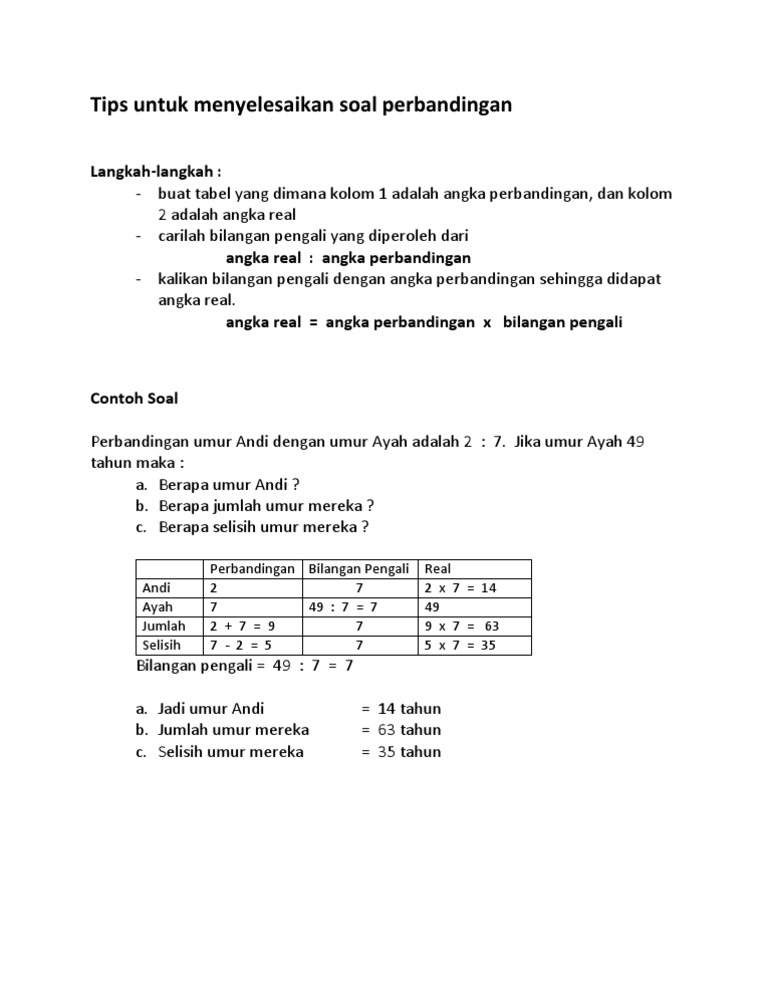 Tips untuk menyelesaikan soal perbandingan

Langkah-langkah :
- buat tabel yang dimana kolom 1 adalah angka perbandingan, dan kolom 2 adalah angka real
- carilah bilangan pengali yang diperoleh dari
angka real : angka perbandingan
- kalikan bilangan pengali dengan angka perbandingan sehingga didapat angka real.
angka real = angka perbandingan x bilangan pengali

Contoh Soal

Perbandingan umur Andi dengan umur Ayah adalah 2 : 7. Jika umur Ayah 49 tahun maka :
a. Berapa umur Andi ?
b. Berapa jumlah umur mereka ?
c. Berapa selisih umur mereka ?

| | Perbandingan | Bilangan Pengali | Real |
|---|---|---|---|
| Andi | 2 | 7 | 2 x 7 = 14 |
| Ayah | 7 | 49 : 7 = 7 | 49 |
| Jumlah | 2 + 7 = 9 | 7 | 9 x 7 = 63 |
| Selisih | 7 - 2 = 5 | 7 | 5 x 7 = 35 |

Bilangan pengali = 49 : 7 = 7

a. Jadi umur Andi = 14 tahun
b. Jumlah umur mereka = 63 tahun
c. Selisih umur mereka = 35 tahun